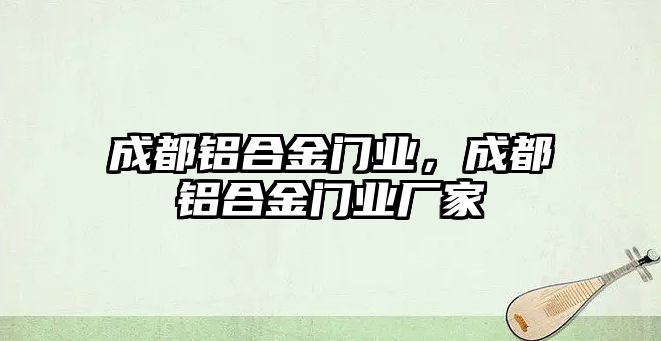 成都铝合金门业，成都铝合金门业厂家